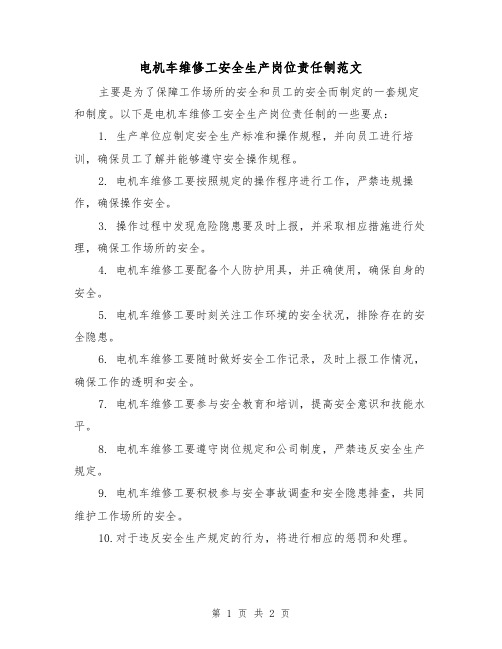 电机车维修工安全生产岗位责任制范文

主要是为了保障工作场所的安全和员工的安全而制定的一套规定和制度。以下是电机车维修工安全生产岗位责任制的一些要点：

1. 生产单位应制定安全生产标准和操作规程，并向员工进行培训，确保员工了解并能够遵守安全操作规程。

2. 电机车维修工要按照规定的操作程序进行工作，严禁违规操作，确保操作安全。

3. 操作过程中发现危险隐患要及时上报，并采取相应措施进行处理，确保工作场所的安全。

4. 电机车维修工要配备个人防护用具，并正确使用，确保自身的安全。

5. 电机车维修工要时刻关注工作环境的安全状况，排除存在的安全隐患。

6. 电机车维修工要随时做好安全工作记录，及时上报工作情况，确保工作的透明和安全。

7. 电机车维修工要参与安全教育和培训，提高安全意识和技能水平。

8. 电机车维修工要遵守岗位规定和公司制度，严禁违反安全生产规定。

9. 电机车维修工要积极参与安全事故调查和安全隐患排查，共同维护工作场所的安全。

10. 对于违反安全生产规定的行为，将进行相应的惩罚和处理。

第 1 页 共 2 页